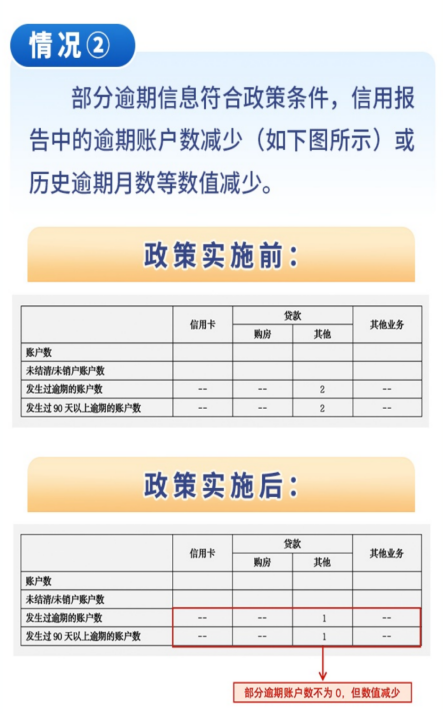 情况②

部分逾期信息符合政策条件，信用报告中的逾期账户数减少（如下图所示）或历史逾期月数等数值减少。

政策实施前：

|  | 信用卡 | 贷款 |  | 其他业务 |
|---|---|---|---|---|
|  |  | 购房 | 其他 |  |
| 账户数 |  |  |  |  |
| 未结清/未销户账户数 |  |  |  |  |
| 发生过逾期的账户数 | -- | -- | 2 | -- |
| 发生过90天以上逾期的账户数 | -- | -- | 2 | -- |

政策实施后：

|  | 信用卡 | 贷款 |  | 其他业务 |
|---|---|---|---|---|
|  |  | 购房 | 其他 |  |
| 账户数 |  |  |  |  |
| 未结清/未销户账户数 |  |  |  |  |
| 发生过逾期的账户数 | -- | -- | 1 | -- |
| 发生过90天以上逾期的账户数 | -- | -- | 1 | -- |

部分逾期账户数不为0，但数值减少